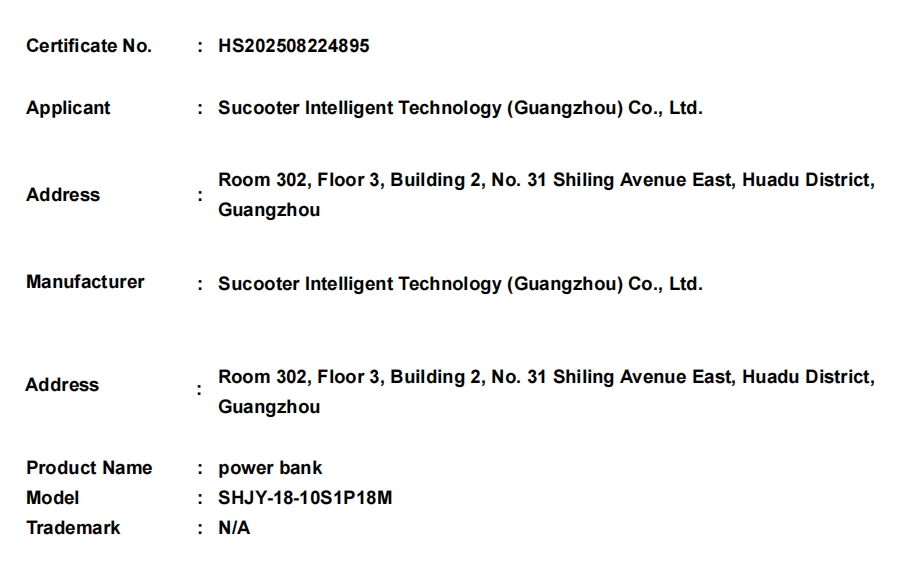 Certificate No. : HS202508224895

Applicant : Sucooter Intelligent Technology (Guangzhou) Co., Ltd.

Address : Room 302, Floor 3, Building 2, No. 31 Shiling Avenue East, Huadu District, Guangzhou

Manufacturer : Sucooter Intelligent Technology (Guangzhou) Co., Ltd.

Address : Room 302, Floor 3, Building 2, No. 31 Shiling Avenue East, Huadu District, Guangzhou

Product Name : power bank
Model : SHJY-18-10S1P18M
Trademark : N/A